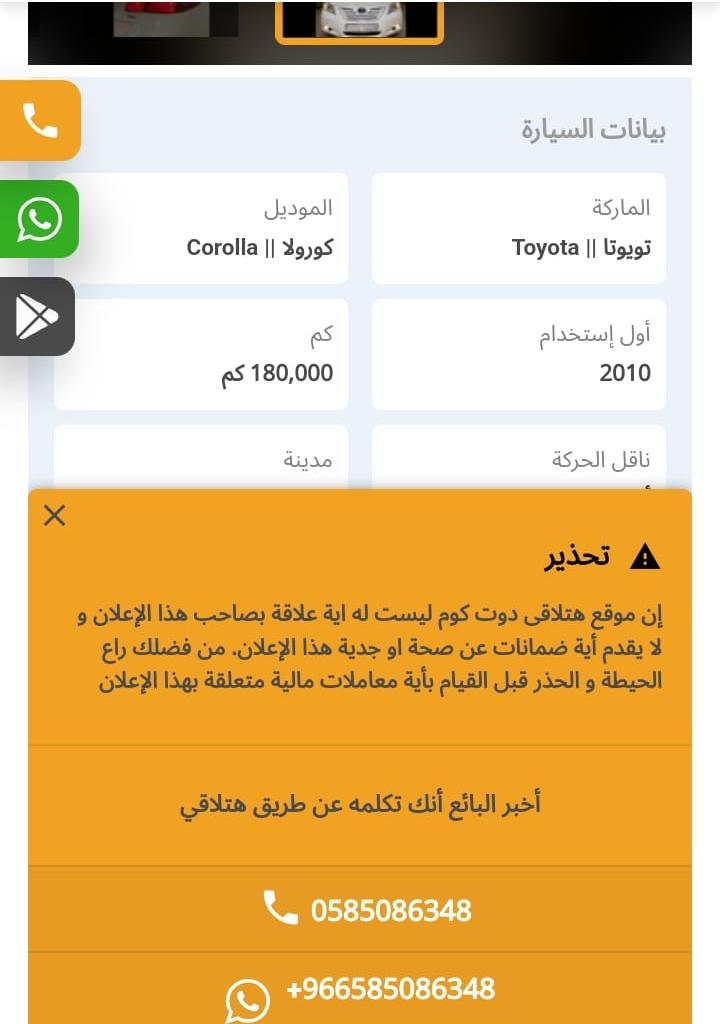 بيانات السيارة

الماركة
تويوتا || Toyota

الموديل
كورولا || Corolla

أول إستخدام
2010

كم
180,000 كم

ناقل الحركة

مدينة

تحذير

إن موقع هتلاقى دوت كوم ليست له اية علاقة بصاحب هذا الإعلان و لا يقدم أية ضمانات عن صحة او جدية هذا الإعلان. من فضلك راع الحيطة و الحذر قبل القيام بأية معاملات مالية متعلقة بهذا الإعلان

أخبر البائع أنك تكلمه عن طريق هتلاقي

0585086348

+966585086348